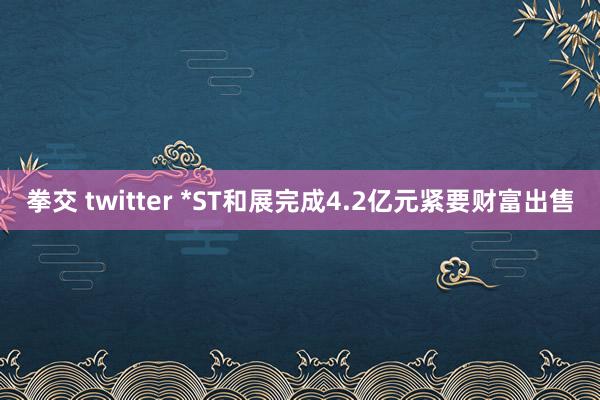 拳交 twitter *ST和展完成4.2亿元紧要财富出售